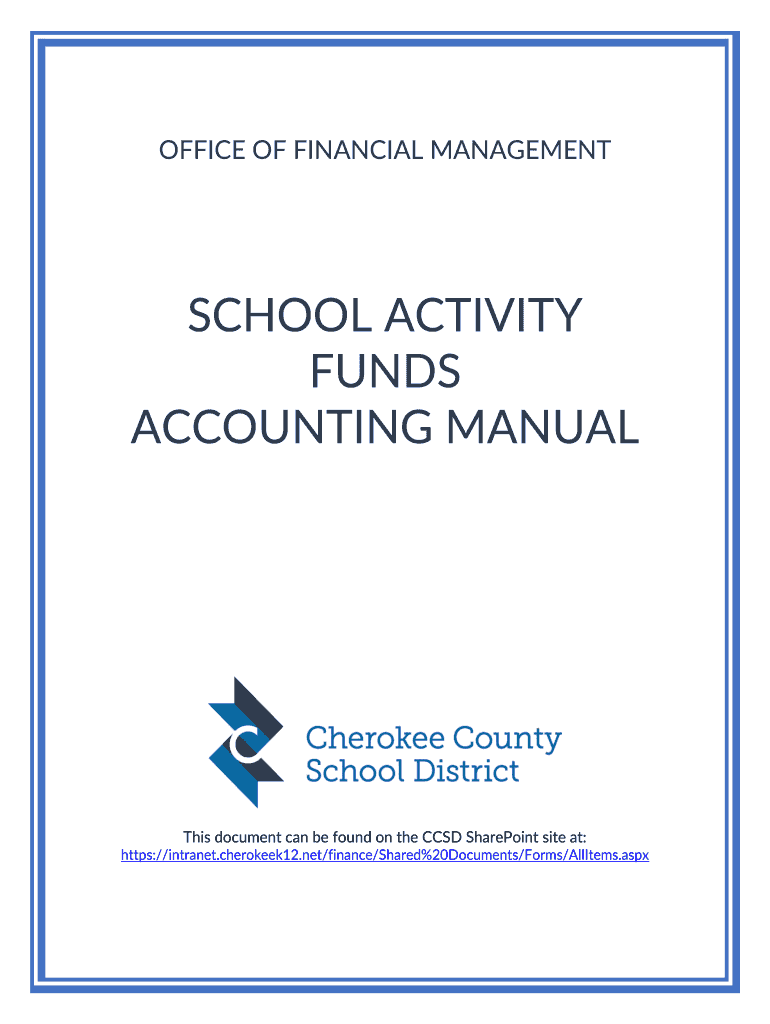 OFFICE OF FINANCIAL MANAGEMENT

SCHOOL ACTIVITY FUNDS ACCOUNTING MANUAL

Cherokee County School District

This document can be found on the CCSD SharePoint site at:
https://intranet.cherokeek12.net/finance/Shared%20Documents/Forms/AllItems.aspx